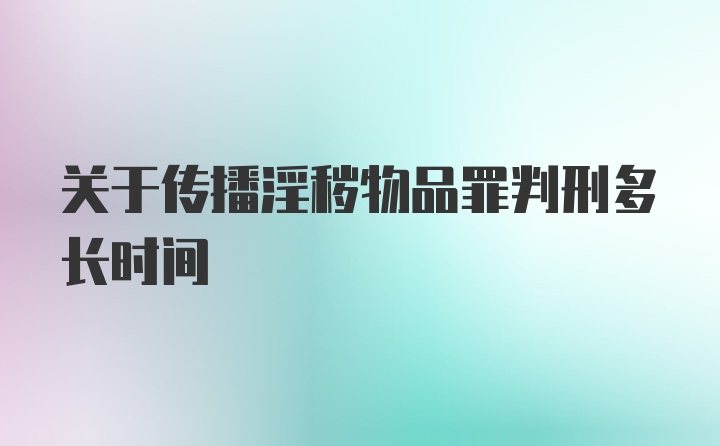 关于传播淫秽物品罪判刑多长时间